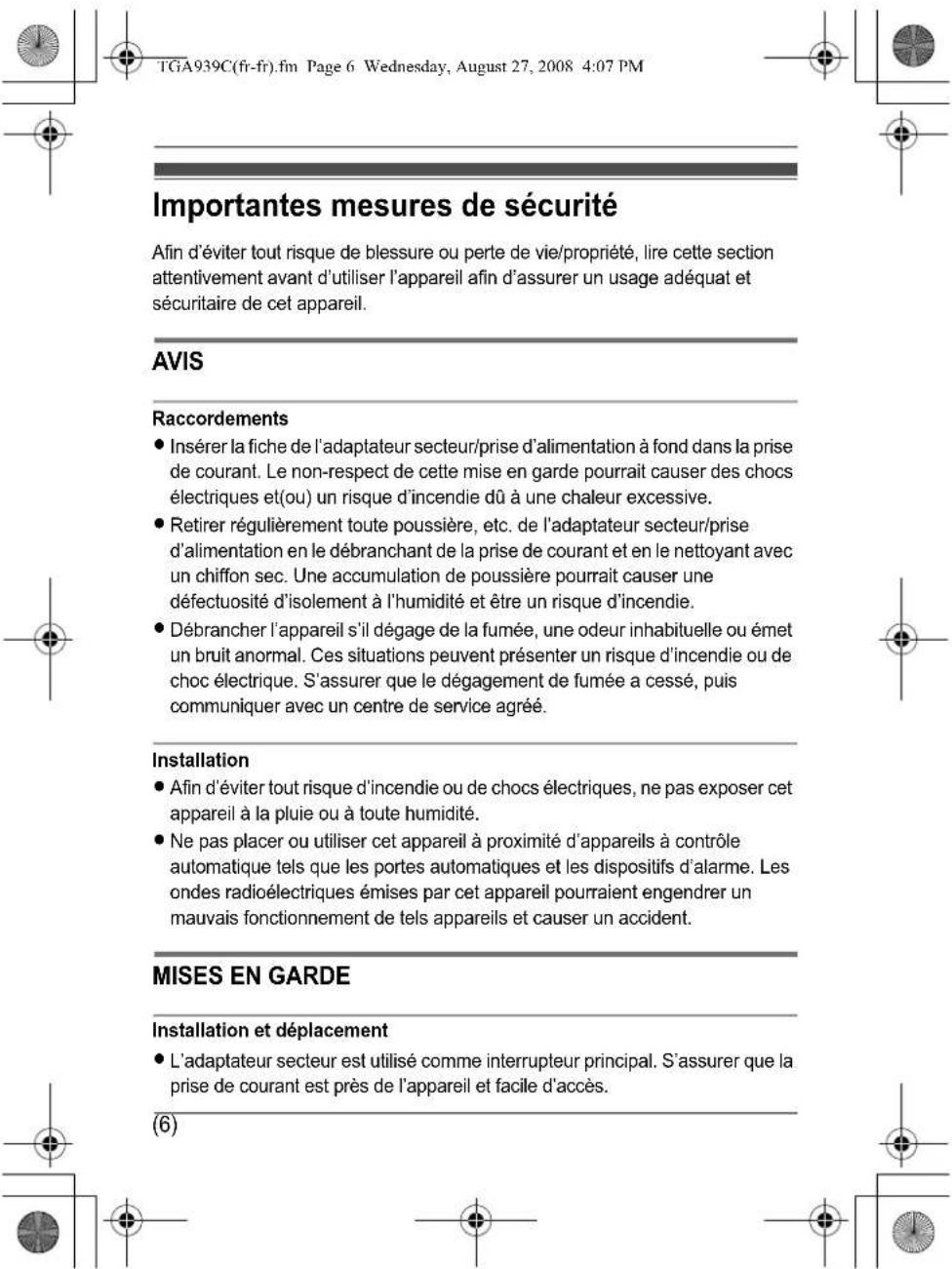 TGA939C(fr-fr).fm Page 6 Wednesday, August 27, 2008 4:07 PM

Importantes mesures de sécurité

Afin d'éviter tout risque de blessure ou perte de vie/propriété, lire cette section attentivement avant d'utiliser l'appareil afin d'assurer un usage adéquat et sécuritaire de cet appareil.

AVIS

Raccordements

• Insérer la fiche de l'adaptateur secteur/prise d'alimentation à fond dans la prise de courant. Le non-respect de cette mise en garde pourrait causer des chocs électriques et(ou) un risque d'incendie dû à une chaleur excessive.
• Retirer régulièrement toute poussière, etc. de l'adaptateur secteur/prise d'alimentation en le débranchant de la prise de courant et en le nettoyant avec un chiffon sec. Une accumulation de poussière pourrait causer une défectuosité d'isolement à l'humidité et être un risque d'incendie.
• Débrancher l'appareil s'il dégage de la fumée, une odeur inhabituelle ou émet un bruit anormal. Ces situations peuvent présenter un risque d'incendie ou de choc électrique. S'assurer que le dégagement de fumée a cessé, puis communiquer avec un centre de service agréé.

Installation

• Afin d'éviter tout risque d'incendie ou de chocs électriques, ne pas exposer cet appareil à la pluie ou à toute humidité.
• Ne pas placer ou utiliser cet appareil à proximité d'appareils à contrôle automatique tels que les portes automatiques et les dispositifs d'alarme. Les ondes radioélectriques émises par cet appareil pourraient engendrer un mauvais fonctionnement de tels appareils et causer un accident.

MISES EN GARDE

Installation et déplacement

• L'adaptateur secteur est utilisé comme interrupteur principal. S'assurer que la prise de courant est près de l'appareil et facile d'accès.

(6)